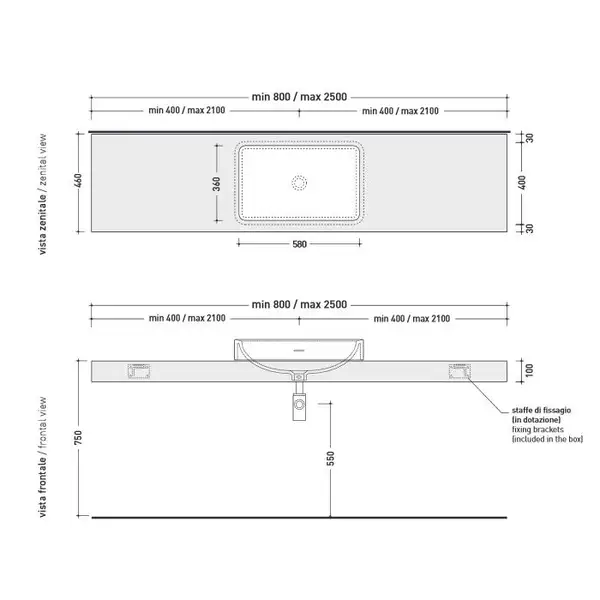 min 800 / max 2500
min 400 / max 2100
min 400 / max 2100

vista zenitale / zenital view

460
360
580
30
400
30

min 800 / max 2500
min 400 / max 2100
min 400 / max 2100

vista frontale / frontal view

750
550
100

staffe di fissagio (in dotazione)
fixing brackets (included in the box)